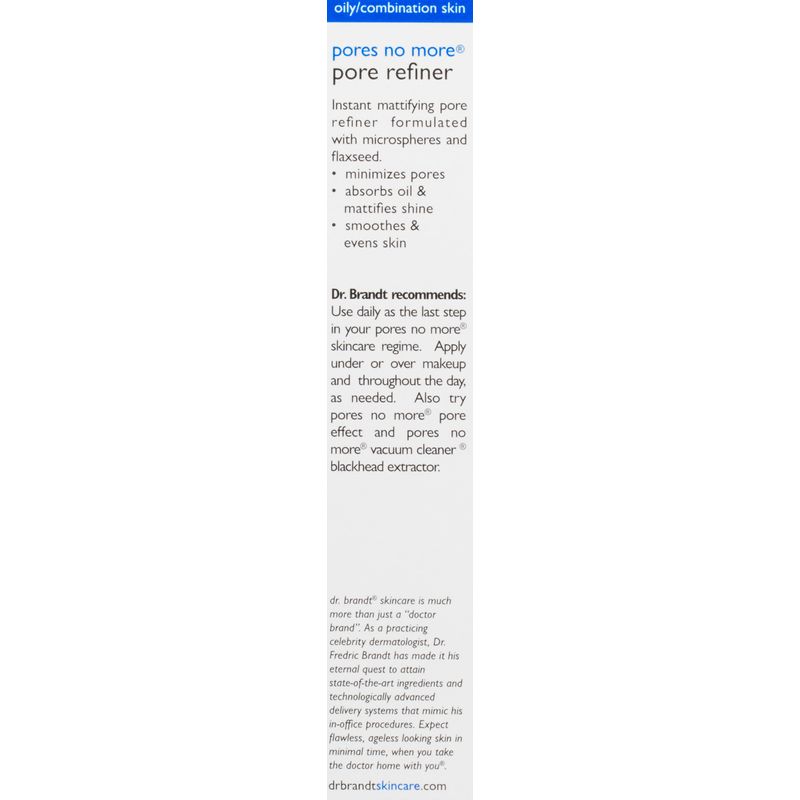 oily/combination skin

pores no more®
pore refiner

Instant mattifying pore refiner formulated with microspheres and flaxseed.
• minimizes pores
• absorbs oil & mattifies shine
• smoothes & evens skin

Dr. Brandt recommends: Use daily as the last step in your pores no more® skincare regime. Apply under or over makeup and throughout the day, as needed. Also try pores no more® pore effect and pores no more® vacuum cleaner® blackhead extractor.

dr. brandt® skincare is much more than just a "doctor brand". As a practicing celebrity dermatologist, Dr. Fredric Brandt has made it his eternal quest to attain state-of-the-art ingredients and technologically advanced delivery systems that mimic his in-office procedures. Expect flawless, ageless looking skin in minimal time, when you take the doctor home with you®.

drbrandtskincare.com